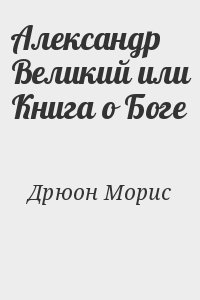 Александр Великий или Книга о Боге

Дрюон Морис